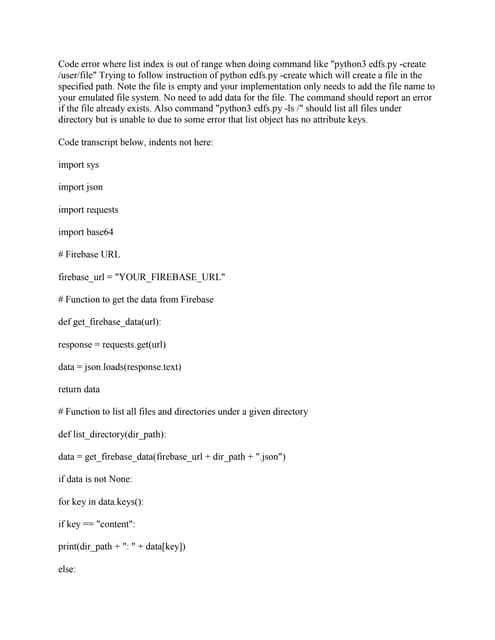 Code error where list index is out of range when doing command like "python3 edfs.py -create /user/file" Trying to follow instruction of python edfs.py -create which will create a file in the specified path. Note the file is empty and your implementation only needs to add the file name to your emulated file system. No need to add data for the file. The command should report an error if the file already exists. Also command "python3 edfs.py -ls /" should list all files under directory but is unable to due to some error that list object has no attribute keys.

Code transcript below, indents not here:

import sys

import json

import requests

import base64

# Firebase URL

firebase_url = "YOUR_FIREBASE_URL"

# Function to get the data from Firebase

def get_firebase_data(url):

response = requests.get(url)

data = json.loads(response.text)

return data

# Function to list all files and directories under a given directory

def list_directory(dir_path):

data = get_firebase_data(firebase_url + dir_path + ".json")

if data is not None:

for key in data.keys():

if key == "content":

print(dir_path + ": " + data[key])

else: